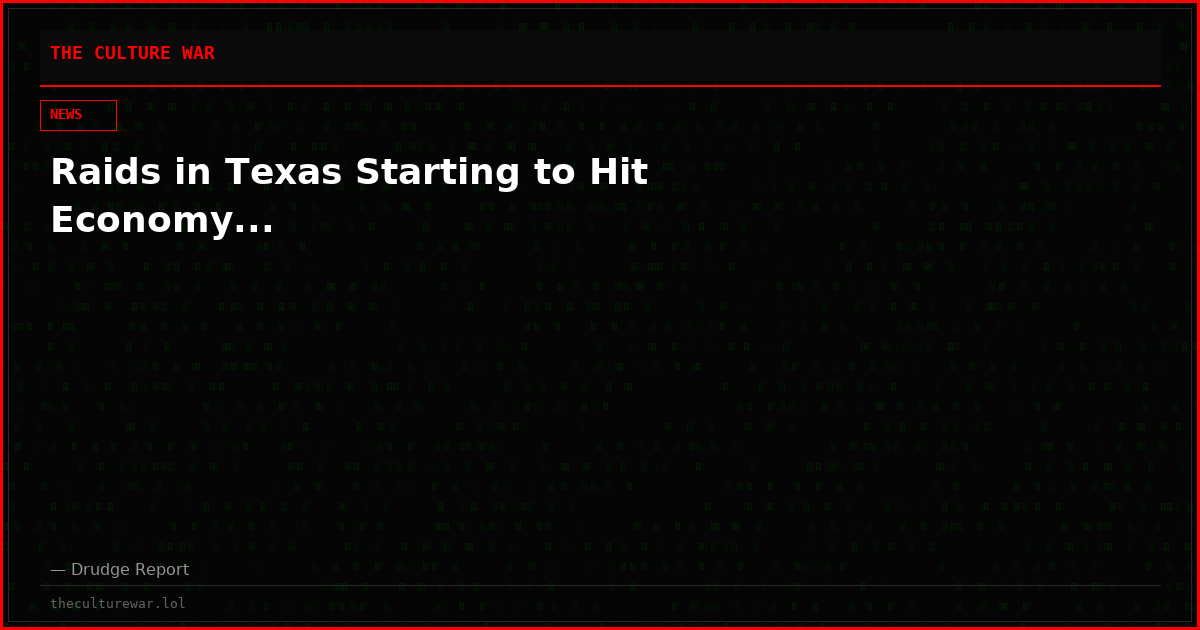 THE CULTURE WAR

NEWS

Raids in Texas Starting to Hit Economy...

— Drudge Report

theculturewar.lol